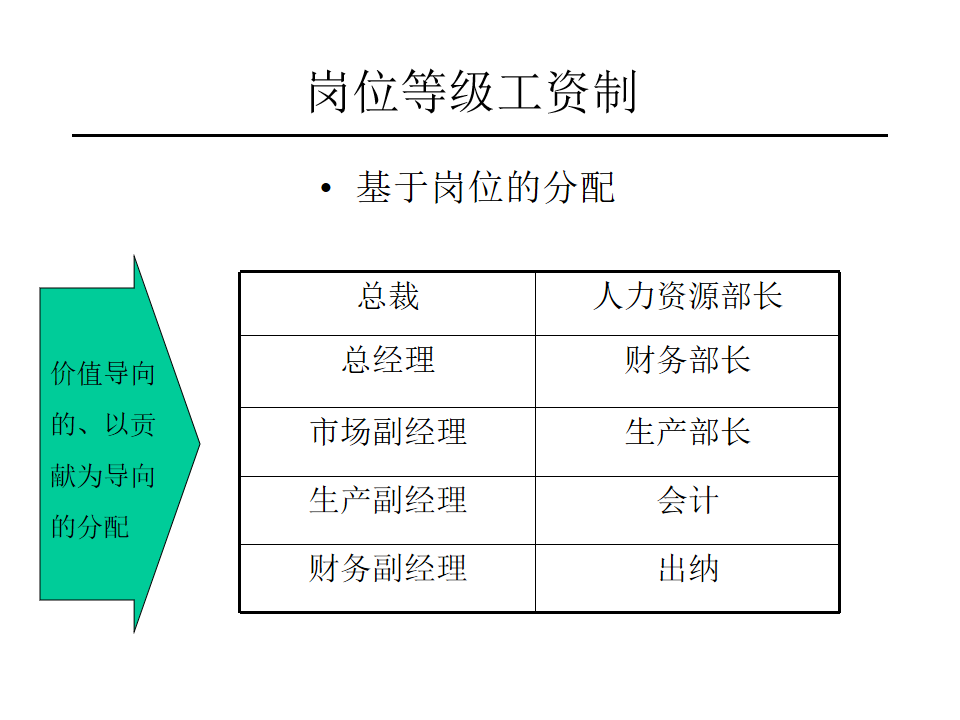 岗位等级工资制

• 基于岗位的分配

价值导向的、以贡献为导向的分配

| 总裁 | 人力资源部长 |
|---|---|
| 总经理 | 财务部长 |
| 市场副经理 | 生产部长 |
| 生产副经理 | 会计 |
| 财务副经理 | 出纳 |